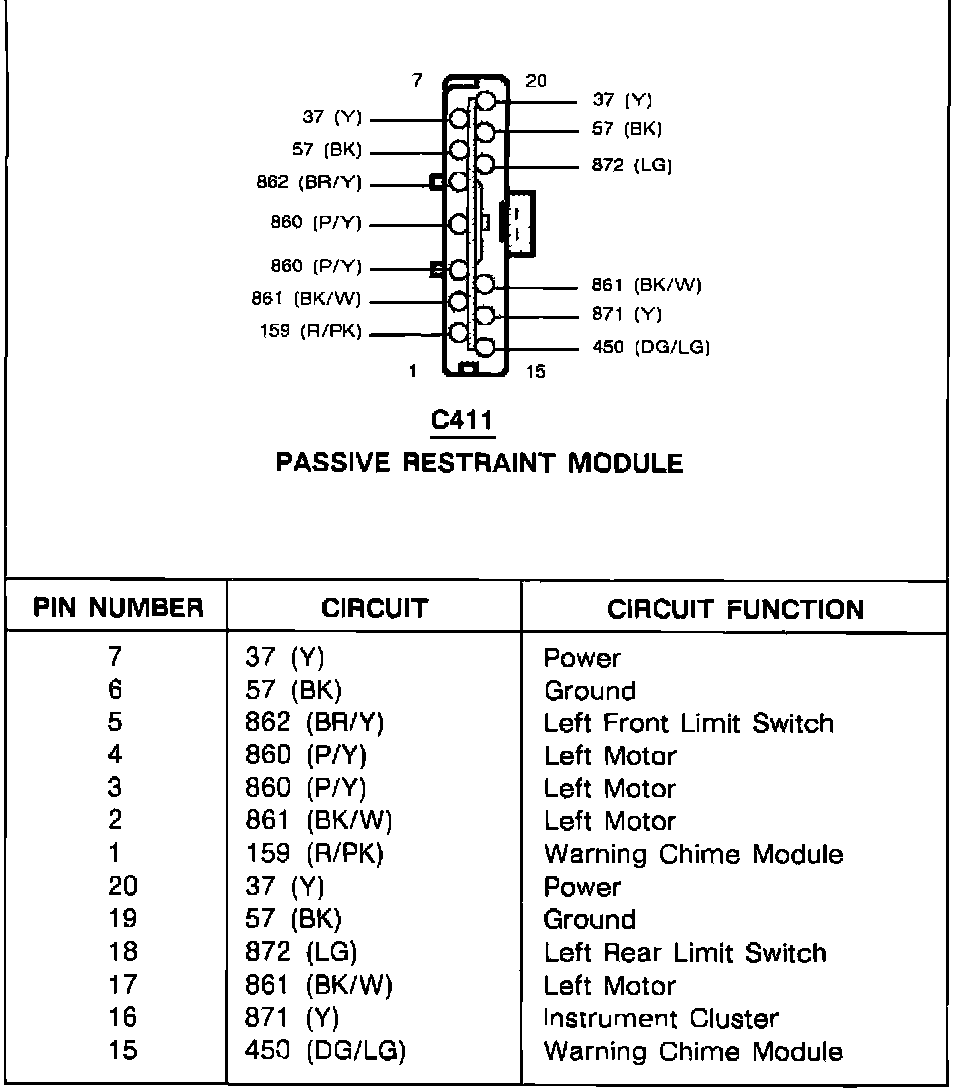 7
20
37 (Y)
57 (BK)
862 (BR/Y)
860 (P/Y)
860 (P/Y)
861 (BK/W)
159 (R/PK)
37 (Y)
57 (BK)
872 (LG)
861 (BK/W)
871 (Y)
450 (DG/LG)
1
15

C411
PASSIVE RESTRAINT MODULE

| PIN NUMBER | CIRCUIT | CIRCUIT FUNCTION |
|---|---|---|
| 7 | 37 (Y) | Power |
| 6 | 57 (BK) | Ground |
| 5 | 862 (BR/Y) | Left Front Limit Switch |
| 4 | 860 (P/Y) | Left Motor |
| 3 | 860 (P/Y) | Left Motor |
| 2 | 861 (BK/W) | Left Motor |
| 1 | 159 (R/PK) | Warning Chime Module |
| 20 | 37 (Y) | Power |
| 19 | 57 (BK) | Ground |
| 18 | 872 (LG) | Left Rear Limit Switch |
| 17 | 861 (BK/W) | Left Motor |
| 16 | 871 (Y) | Instrument Cluster |
| 15 | 450 (DG/LG) | Warning Chime Module |